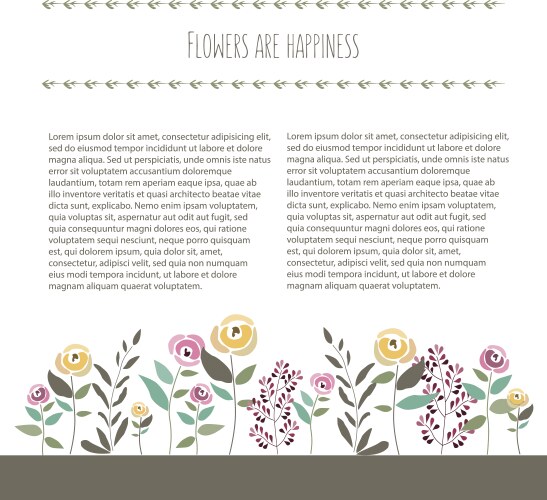 FLOWERS ARE HAPPINESS

Lorem ipsum dolor sit amet, consectetur adipisicing elit, sed do eiusmod tempor incididunt ut labore et dolore magna aliqua. Sed ut perspiciatis, unde omnis iste natus error sit voluptatem accusantium doloremque laudantium, totam rem aperiam eaque ipsa, quae ab illo inventore veritatis et quasi architecto beatae vitae dicta sunt, explicabo. Nemo enim ipsam voluptatem, quia voluptas sit, aspernatur aut odit aut fugit, sed quia consequuntur magni dolores eos, qui ratione voluptatem sequi nesciunt, neque porro quisquam est, qui dolorem ipsum, quia dolor sit, amet, consectetur, adipisci velit, sed quia non numquam eius modi tempora incidunt, ut labore et dolore magnam aliquam quaerat voluptatem.

Lorem ipsum dolor sit amet, consectetur adipisicing elit, sed do eiusmod tempor incididunt ut labore et dolore magna aliqua. Sed ut perspiciatis, unde omnis iste natus error sit voluptatem accusantium doloremque laudantium, totam rem aperiam eaque ipsa, quae ab illo inventore veritatis et quasi architecto beatae vitae dicta sunt, explicabo. Nemo enim ipsam voluptatem, quia voluptas sit, aspernatur aut odit aut fugit, sed quia consequuntur magni dolores eos, qui ratione voluptatem sequi nesciunt, neque porro quisquam est, qui dolorem ipsum, quia dolor sit, amet, consectetur, adipisci velit, sed quia non numquam eius modi tempora incidunt, ut labore et dolore magnam aliquam quaerat voluptatem.